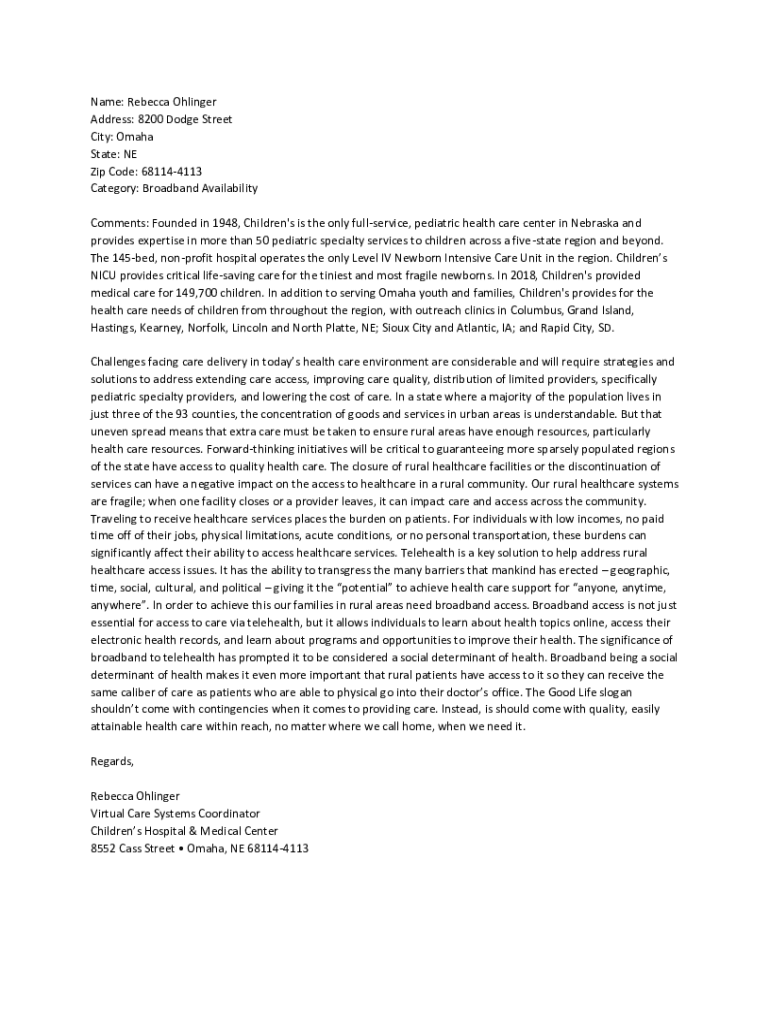 Name: Rebecca Ohlinger
Address: 8200 Dodge Street
City: Omaha
State: NE
Zip Code: 68114-4113
Category: Broadband Availability

Comments: Founded in 1948, Children's is the only full-service, pediatric health care center in Nebraska and provides expertise in more than 50 pediatric specialty services to children across a five-state region and beyond. The 145-bed, non-profit hospital operates the only Level IV Newborn Intensive Care Unit in the region. Children's NICU provides critical life-saving care for the tiniest and most fragile newborns. In 2018, Children's provided medical care for 149,700 children. In addition to serving Omaha youth and families, Children's provides for the health care needs of children from throughout the region, with outreach clinics in Columbus, Grand Island, Hastings, Kearney, Norfolk, Lincoln and North Platte, NE; Sioux City and Atlantic, IA; and Rapid City, SD.

Challenges facing care delivery in today's health care environment are considerable and will require strategies and solutions to address extending care access, improving care quality, distribution of limited providers, specifically pediatric specialty providers, and lowering the cost of care. In a state where a majority of the population lives in just three of the 93 counties, the concentration of goods and services in urban areas is understandable. But that uneven spread means that extra care must be taken to ensure rural areas have enough resources, particularly health care resources. Forward-thinking initiatives will be critical to guaranteeing more sparsely populated regions of the state have access to quality health care. The closure of rural healthcare facilities or the discontinuation of services can have a negative impact on the access to healthcare in a rural community. Our rural healthcare systems are fragile; when one facility closes or a provider leaves, it can impact care and access across the community. Traveling to receive healthcare services places the burden on patients. For individuals with low incomes, no paid time off of their jobs, physical limitations, acute conditions, or no personal transportation, these burdens can significantly affect their ability to access healthcare services. Telehealth is a key solution to help address rural healthcare access issues. It has the ability to transgress the many barriers that mankind has erected – geographic, time, social, cultural, and political – giving it the "potential" to achieve health care support for "anyone, anytime, anywhere". In order to achieve this our families in rural areas need broadband access. Broadband access is not just essential for access to care via telehealth, but it allows individuals to learn about health topics online, access their electronic health records, and learn about programs and opportunities to improve their health. The significance of broadband to telehealth has prompted it to be considered a social determinant of health. Broadband being a social determinant of health makes it even more important that rural patients have access to it so they can receive the same caliber of care as patients who are able to physical go into their doctor's office. The Good Life slogan shouldn't come with contingencies when it comes to providing care. Instead, is should come with quality, easily attainable health care within reach, no matter where we call home, when we need it.

Regards,

Rebecca Ohlinger
Virtual Care Systems Coordinator
Children's Hospital & Medical Center
8552 Cass Street • Omaha, NE 68114-4113